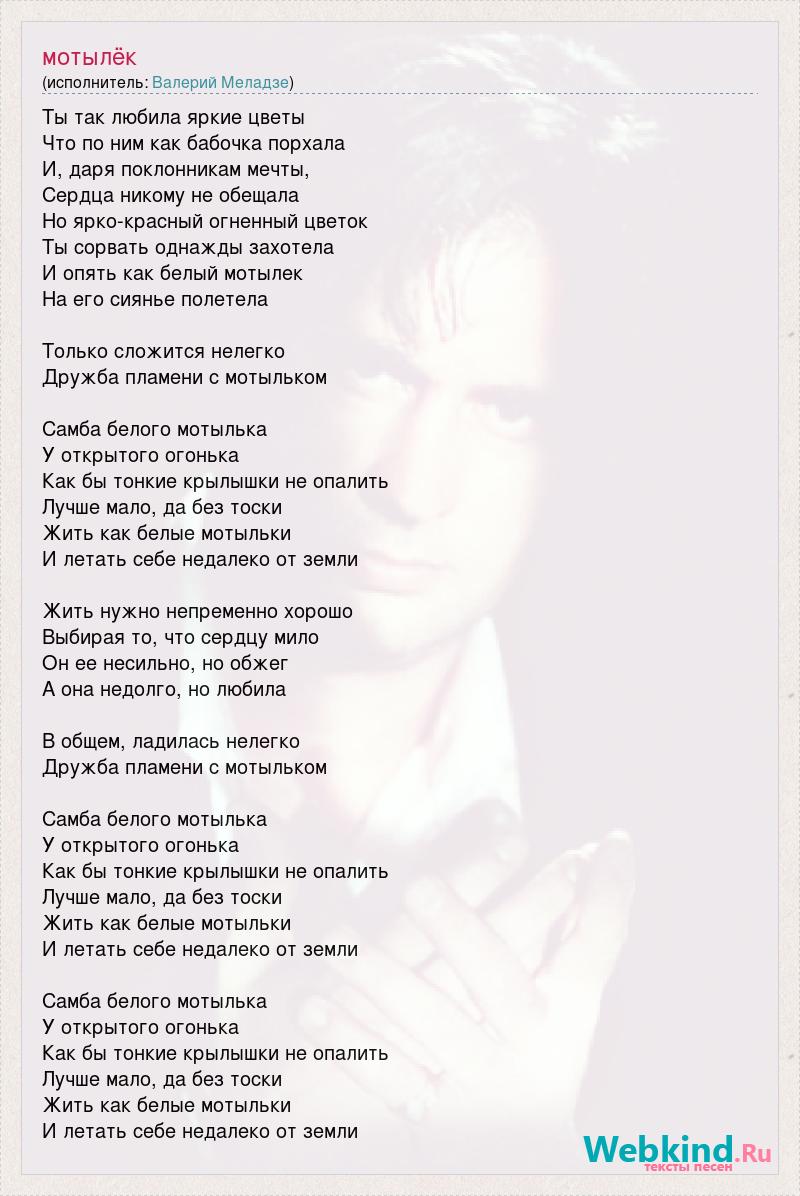 мотылёк
(исполнитель: Валерий Меладзе)

Ты так любила яркие цветы
Что по ним как бабочка порхала
И, даря поклонникам мечты,
Сердца никому не обещала
Но ярко-красный огненный цветок
Ты сорвать однажды захотела
И опять как белый мотылек
На его сиянье полетела

Только сложится нелегко
Дружба пламени с мотыльком

Самба белого мотылька
У открытого огонька
Как бы тонкие крылышки не опалить
Лучше мало, да без тоски
Жить как белые мотыльки
И летать себе недалеко от земли

Жить нужно непременно хорошо
Выбирая то, что сердцу мило
Он ее несильно, но обжег
А она недолго, но любила

В общем, ладилась нелегко
Дружба пламени с мотыльком

Самба белого мотылька
У открытого огонька
Как бы тонкие крылышки не опалить
Лучше мало, да без тоски
Жить как белые мотыльки
И летать себе недалеко от земли

Самба белого мотылька
У открытого огонька
Как бы тонкие крылышки не опалить
Лучше мало, да без тоски
Жить как белые мотыльки
И летать себе недалеко от земли

Webkind.Ru
тексты песен